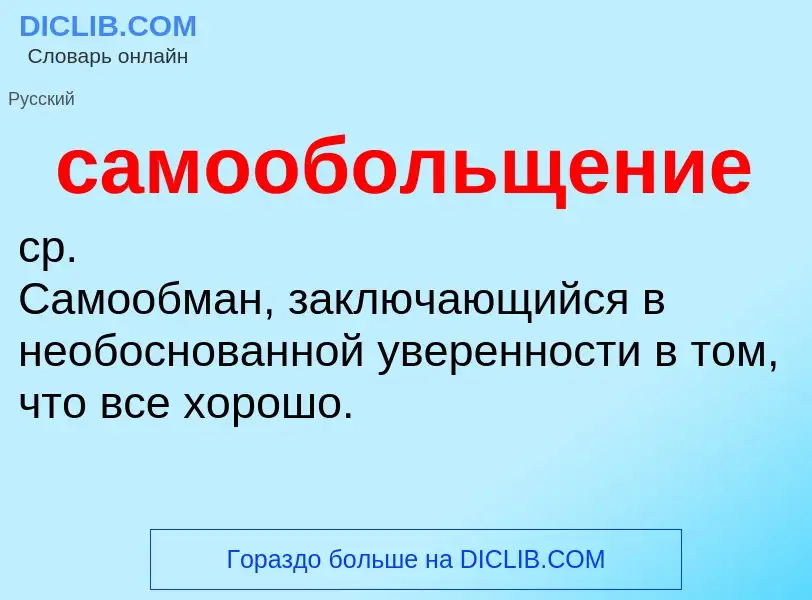 DICLIB.COM
Словарь онлайн

Русский

самообольщение

ср.
Самообман, заключающийся в необоснованной уверенности в том, что все хорошо.

Гораздо больше на DICLIB.COM